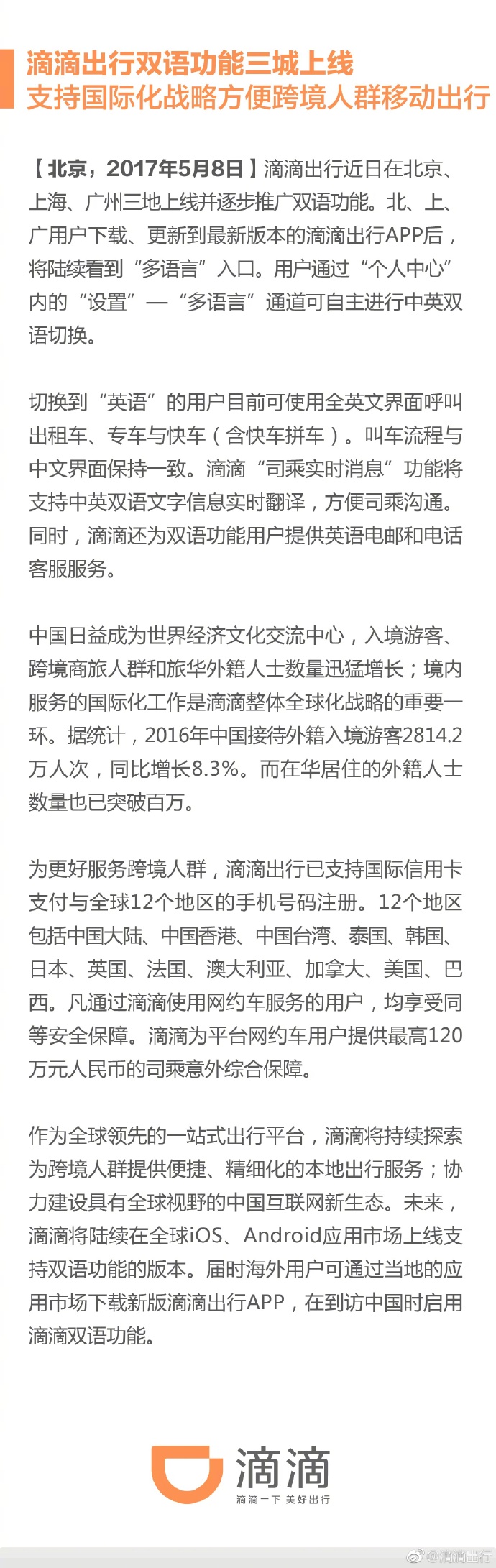 滴滴出行双语功能三城上线
支持国际化战略方便跨境人群移动出行

【北京，2017年5月8日】滴滴出行近日在北京、上海、广州三地上线并逐步推广双语功能。北、上、广用户下载、更新到最新版本的滴滴出行APP后，将陆续看到“多语言”入口。用户通过“个人中心”内的“设置”—“多语言”通道可自主进行中英双语切换。

切换到“英语”的用户目前可使用全英文界面呼叫出租车、专车与快车（含快车拼车）。叫车流程与中文界面保持一致。滴滴“司乘实时消息”功能将支持中英双语文字信息实时翻译，方便司乘沟通。同时，滴滴还为双语功能用户提供英语电邮和电话客服服务。

中国日益成为世界经济文化交流中心，入境游客、跨境商旅人群和旅华外籍人士数量迅猛增长；境内服务的国际化工作是滴滴整体全球化战略的重要一环。据统计，2016年中国接待外籍入境游客2814.2万人次，同比增长8.3%。而在华居住的外籍人士数量也已突破百万。

为更好服务跨境人群，滴滴出行已支持国际信用卡支付与全球12个地区的手机号码注册。12个地区包括中国大陆、中国香港、中国台湾、泰国、韩国、日本、英国、法国、澳大利亚、加拿大、美国、巴西。凡通过滴滴使用网约车服务的用户，均享受同等安全保障。滴滴为平台网约车用户提供最高120万元人民币的司乘意外综合保障。

作为全球领先的一站式出行平台，滴滴将持续探索为跨境人群提供便捷、精细化的本地出行服务；协力建设具有全球视野的中国互联网新生态。未来，滴滴将陆续在全球iOS、Android应用市场上线支持双语功能的版本。届时海外用户可通过当地的应用市场下载新版滴滴出行APP，在到访中国时启用滴滴双语功能。

滴滴
滴滴一下 美好出行

@滴滴出行